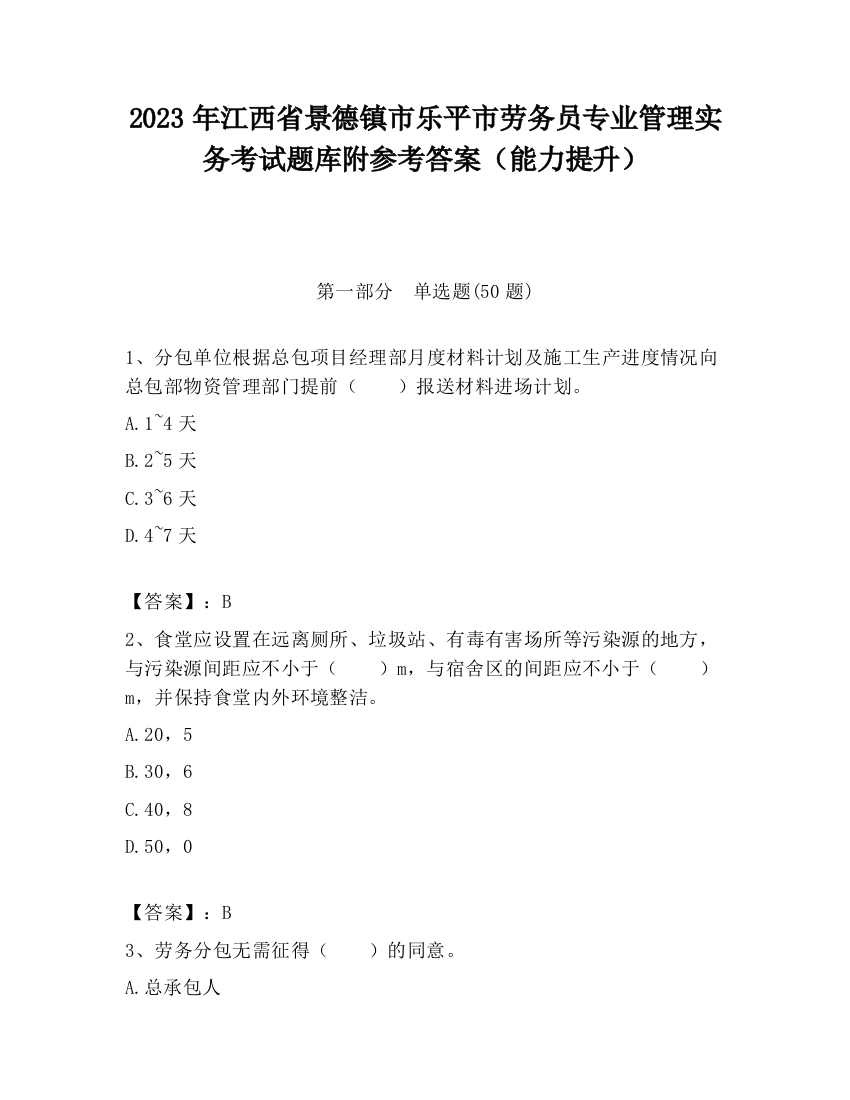 2023 年江西省景德镇市乐平市劳务员专业管理实务考试题库附参考答案（能力提升）

第一部分　单选题(50 题)

1、分包单位根据总包项目经理部月度材料计划及施工生产进度情况向总包部物资管理部门提前（　　）报送材料进场计划。

A.1~4 天

B.2~5 天

C.3~6 天

D.4~7 天

【答案】：B

2、食堂应设置在远离厕所、垃圾站、有毒有害场所等污染源的地方，与污染源间距应不小于（　　）m，与宿舍区的间距应不小于（　　）m，并保持食堂内外环境整洁。

A.20，5

B.30，6

C.40，8

D.50，0

【答案】：B

3、劳务分包无需征得（　　）的同意。

A.总承包人